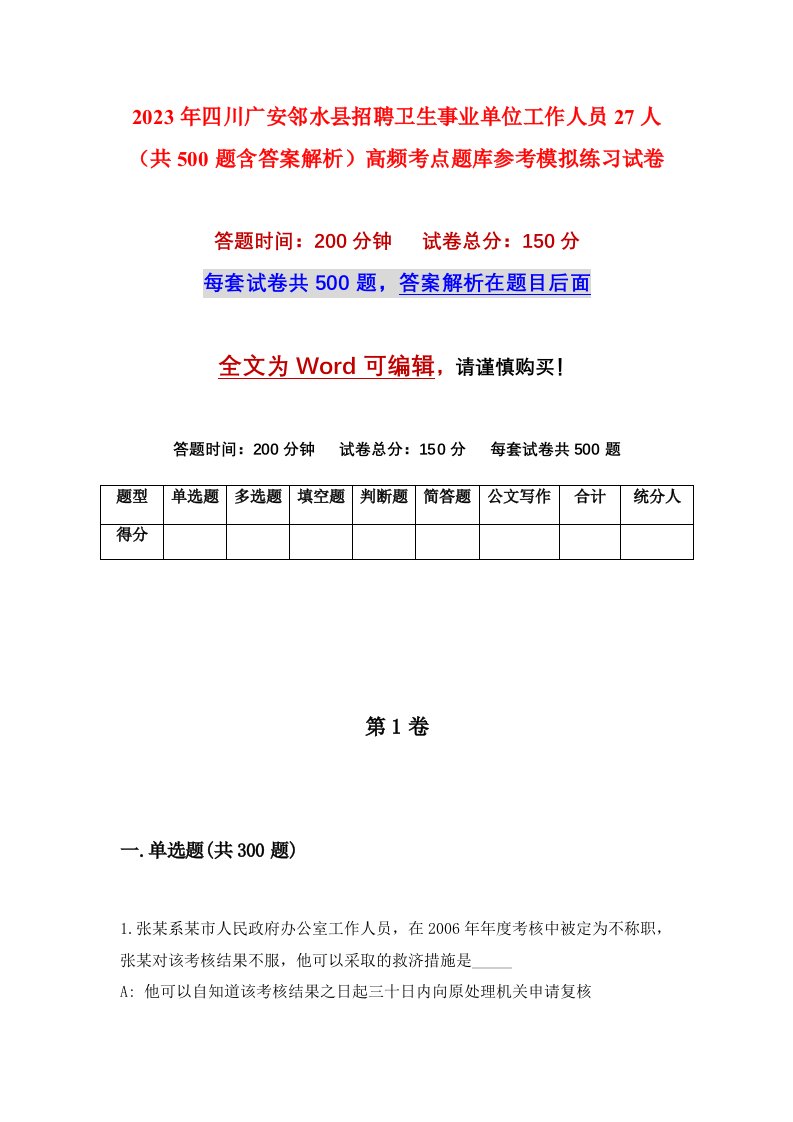 2023年四川广安邻水县招聘卫生事业单位工作人员27人（共500题含答案解析）高频考点题库参考模拟练习试卷

答题时间：200分钟　　试卷总分：150分

每套试卷共500题，答案解析在题目后面

全文为Word可编辑，请谨慎购买！

答题时间：200分钟　　试卷总分：150分　　每套试卷共500题

| 题型 | 单选题 | 多选题 | 填空题 | 判断题 | 简答题 | 公文写作 | 合计 | 统分人 |
|---|---|---|---|---|---|---|---|---|
| 得分 | | | | | | | | |

第1卷

一.单选题(共300题)

1.张某系某市人民政府办公室工作人员，在2006年年度考核中被定为不称职，张某对该考核结果不服，他可以采取的救济措施是_____

A: 他可以自知道该考核结果之日起三十日内向原处理机关申请复核